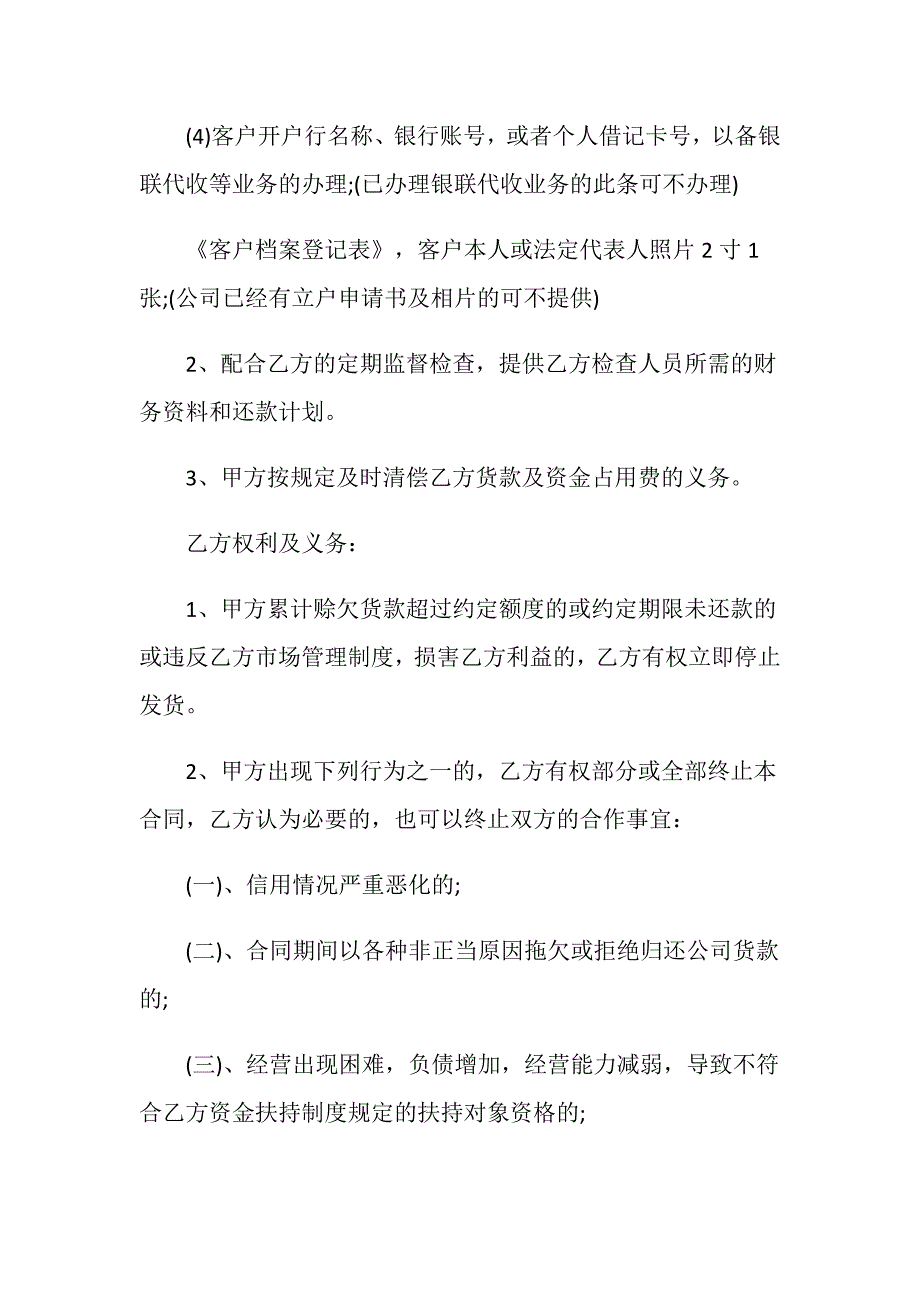 (4)客户开户行名称、银行账号，或者个人借记卡号，以备银联代收等业务的办理;(已办理银联代收业务的此条可不办理)

《客户档案登记表》，客户本人或法定代表人照片 2 寸 1 张;(公司已经有立户申请书及相片的可不提供)

2、配合乙方的定期监督检查，提供乙方检查人员所需的财务资料和还款计划。

3、甲方按规定及时清偿乙方货款及资金占用费的义务。

乙方权利及义务：

1、甲方累计赊欠货款超过约定额度的或约定期限未还款的或违反乙方市场管理制度，损害乙方利益的，乙方有权立即停止发货。

2、甲方出现下列行为之一的，乙方有权部分或全部终止本合同，乙方认为必要的，也可以终止双方的合作事宜：

(一)、信用情况严重恶化的;

(二)、合同期间以各种非正当原因拖欠或拒绝归还公司货款的;

(三)、经营出现困难，负债增加，经营能力减弱，导致不符合乙方资金扶持制度规定的扶持对象资格的;